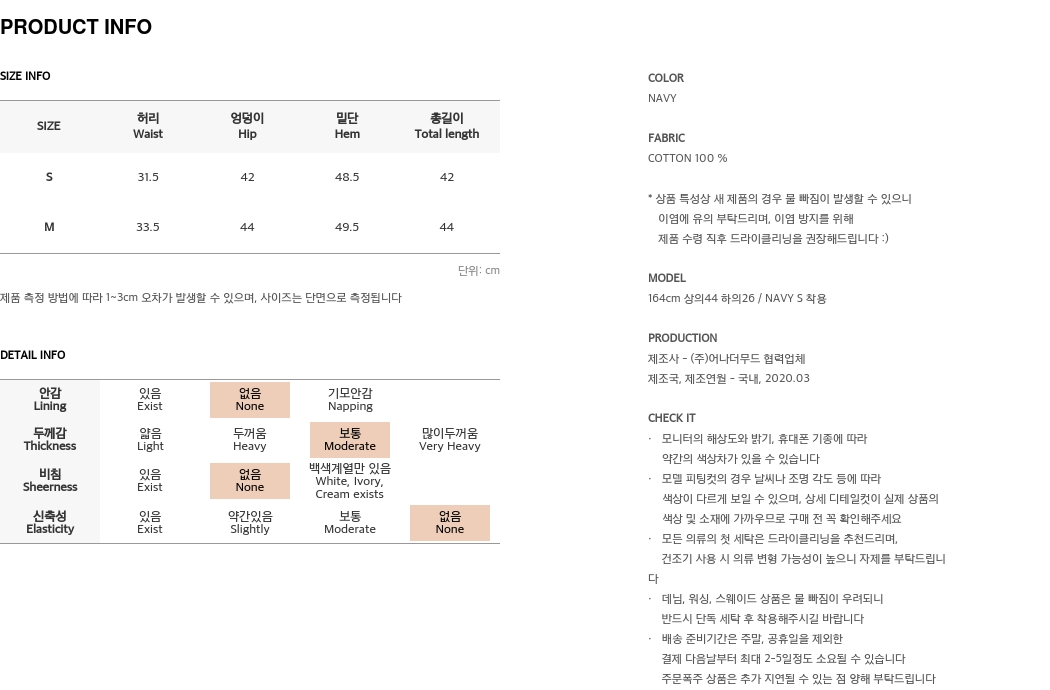 PRODUCT INFO

SIZE INFO

| SIZE | 허리 Waist | 엉덩이 Hip | 밑단 Hem | 총길이 Total length |
|---|---|---|---|---|
| S | 31.5 | 42 | 48.5 | 42 |
| M | 33.5 | 44 | 49.5 | 44 |

단위: cm

제품 측정 방법에 따라 1~3cm 오차가 발생할 수 있으며, 사이즈는 단면으로 측정됩니다

DETAIL INFO

| 안감 Lining | 있음 Exist | 없음 None | 기모안감 Napping | |
|---|---|---|---|---|
| 두께감 Thickness | 얇음 Light | 두꺼움 Heavy | 보통 Moderate | 많이두꺼움 Very Heavy |
| 비침 Sheerness | 있음 Exist | 없음 None | 백색계열만 있음 White, Ivory, Cream exists | |
| 신축성 Elasticity | 있음 Exist | 약간있음 Slightly | 보통 Moderate | 없음 None |

COLOR
NAVY

FABRIC
COTTON 100 %

* 상품 특성상 새 제품의 경우 물 빠짐이 발생할 수 있으니 이염에 유의 부탁드리며, 이염 방지를 위해 제품 수령 직후 드라이클리닝을 권장해드립니다 :)

MODEL
164cm 상의44 하의26 / NAVY S 착용

PRODUCTION
제조사 - (주)어나더무드 협력업체
제조국, 제조연월 - 국내, 2020.03

CHECK IT
· 모니터의 해상도와 밝기, 휴대폰 기종에 따라 약간의 색상차가 있을 수 있습니다
· 모델 피팅컷의 경우 날씨나 조명 각도 등에 따라 색상이 다르게 보일 수 있으며, 상세 디테일컷이 실제 상품의 색상 및 소재에 가까우므로 구매 전 꼭 확인해주세요
· 모든 의류의 첫 세탁은 드라이클리닝을 추천드리며, 건조기 사용 시 의류 변형 가능성이 높으니 자제를 부탁드립니다
· 데님, 워싱, 스웨이드 상품은 물 빠짐이 우려되니 반드시 단독 세탁 후 착용해주시길 바랍니다
· 배송 준비기간은 주말, 공휴일을 제외한 결제 다음날부터 최대 2-5일정도 소요될 수 있습니다
주문폭주 상품은 추가 지연될 수 있는 점 양해 부탁드립니다